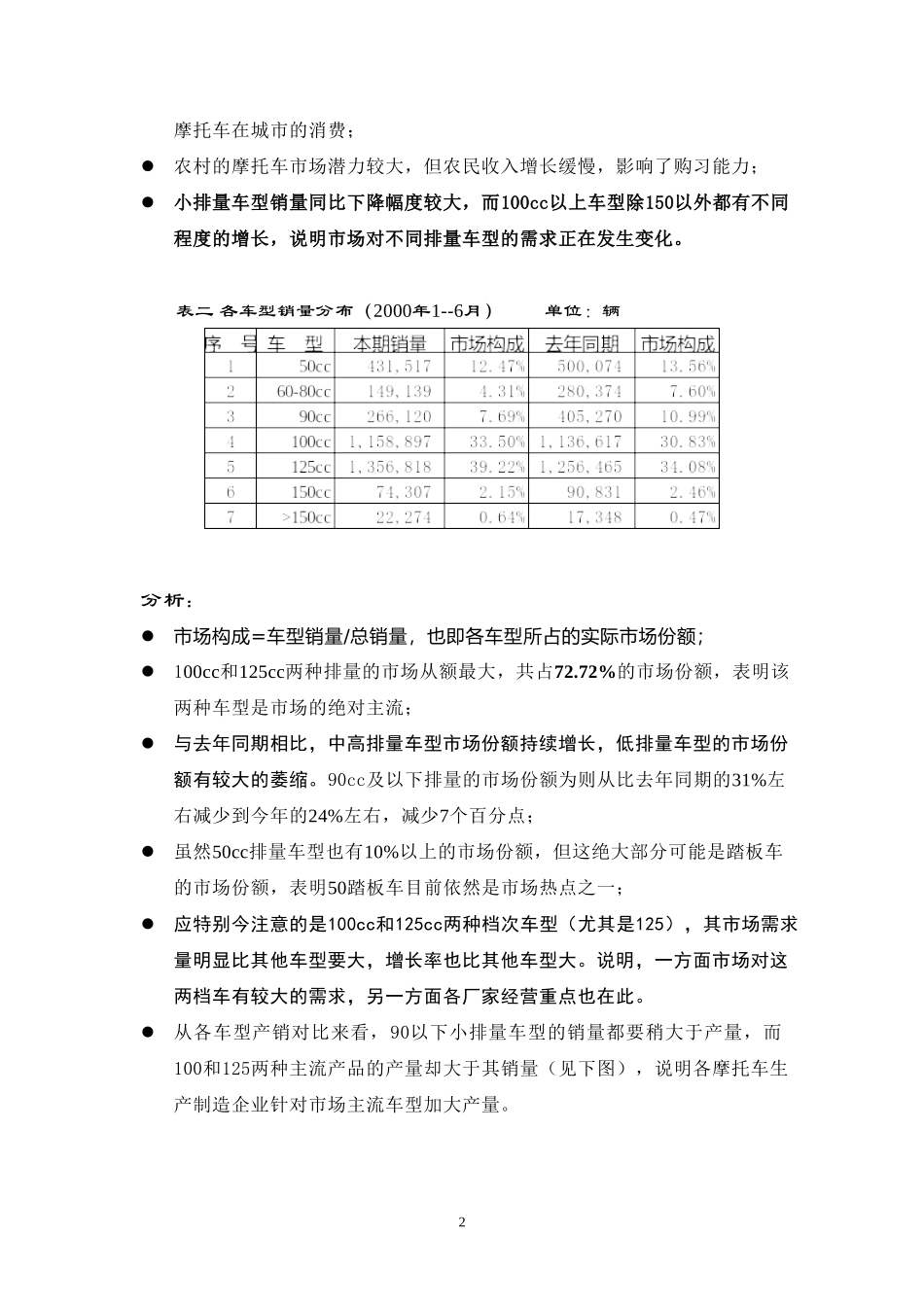 摩托车在城市的消费；

● 农村的摩托车市场潜力较大，但农民收入增长缓慢，影响了购习能力；

● 小排量车型销量同比下降幅度较大，而100cc以上车型除150以外都有不同程度的增长，说明市场对不同排量车型的需求正在发生变化。

表二 各车型销量分布（2000年1--6月） 单位：辆

| 序 号 | 车 型 | 本期销量 | 市场构成 | 去年同期 | 市场构成 |
|---|---|---|---|---|---|
| 1 | 50cc | 431,517 | 12.47% | 500,074 | 13.56% |
| 2 | 60-80cc | 149,139 | 4.31% | 280,374 | 7.60% |
| 3 | 90cc | 266,120 | 7.69% | 405,270 | 10.99% |
| 4 | 100cc | 1,158,897 | 33.50% | 1,136,617 | 30.83% |
| 5 | 125cc | 1,356,818 | 39.22% | 1,256,465 | 34.08% |
| 6 | 150cc | 74,307 | 2.15% | 90,831 | 2.46% |
| 7 | >150cc | 22,274 | 0.64% | 17,348 | 0.47% |

分析：

● 市场构成=车型销量/总销量，也即各车型所占的实际市场份额；

● 100cc和125cc两种排量的市场从额最大，共占72.72%的市场份额，表明该两种车型是市场的绝对主流；

● 与去年同期相比，中高排量车型市场份额持续增长，低排量车型的市场份额有较大的萎缩。90cc及以下排量的市场份额为则从比去年同期的31%左右减少到今年的24%左右，减少7个百分点；

● 虽然50cc排量车型也有10%以上的市场份额，但这绝大部分可能是踏板车的市场份额，表明50踏板车目前依然是市场热点之一；

● 应特别今注意的是100cc和125cc两种档次车型（尤其是125），其市场需求量明显比其他车型要大，增长率也比其他车型大。说明，一方面市场对这两档车有较大的需求，另一方面各厂家经营重点也在此。

● 从各车型产销对比来看，90以下小排量车型的销量都要稍大于产量，而100和125两种主流产品的产量却大于其销量（见下图），说明各摩托车生产制造企业针对市场主流车型加大产量。

2